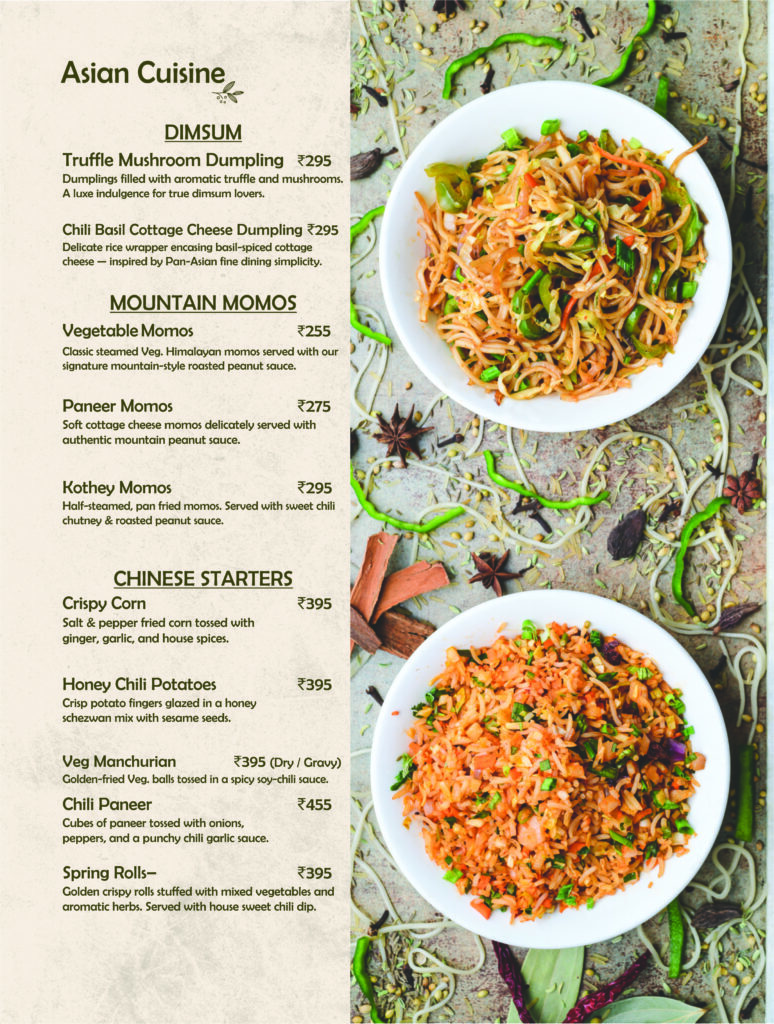 Asian Cuisine

DIMSUM

Truffle Mushroom Dumpling ₹295
Dumplings filled with aromatic truffle and mushrooms. A luxe indulgence for true dimsum lovers.

Chili Basil Cottage Cheese Dumpling ₹295
Delicate rice wrapper encasing basil-spiced cottage cheese — inspired by Pan-Asian fine dining simplicity.

MOUNTAIN MOMOS

Vegetable Momos ₹255
Classic steamed Veg. Himalayan momos served with our signature mountain-style roasted peanut sauce.

Paneer Momos ₹275
Soft cottage cheese momos delicately served with authentic mountain peanut sauce.

Kothey Momos ₹295
Half-steamed, pan fried momos. Served with sweet chili chutney & roasted peanut sauce.

CHINESE STARTERS

Crispy Corn ₹395
Salt & pepper fried corn tossed with ginger, garlic, and house spices.

Honey Chili Potatoes ₹395
Crisp potato fingers glazed in a honey schezwan mix with sesame seeds.

Veg Manchurian ₹395 (Dry / Gravy)
Golden-fried Veg. balls tossed in a spicy soy-chili sauce.

Chili Paneer ₹455
Cubes of paneer tossed with onions, peppers, and a punchy chili garlic sauce.

Spring Rolls– ₹395
Golden crispy rolls stuffed with mixed vegetables and aromatic herbs. Served with house sweet chili dip.